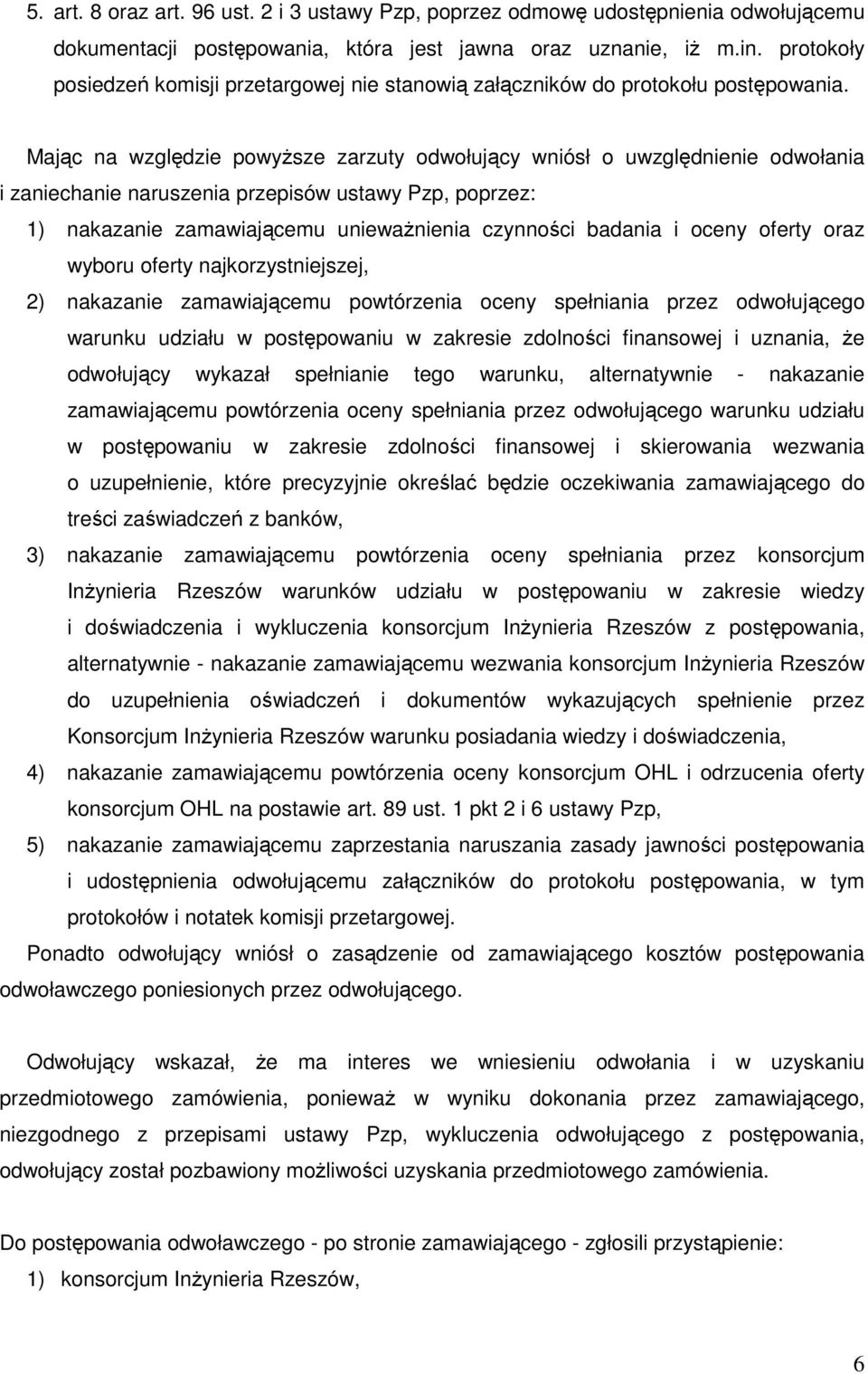 5. art. 8 oraz art. 96 ust. 2 i 3 ustawy Pzp, poprzez odmowę udostępnienia odwołującemu dokumentacji postępowania, która jest jawna oraz uznanie, iż m.in. protokoły posiedzeń komisji przetargowej nie stanowią załączników do protokołu postępowania.

Mając na względzie powyższe zarzuty odwołujący wniósł o uwzględnienie odwołania i zaniechanie naruszenia przepisów ustawy Pzp, poprzez:

1) nakazanie zamawiającemu unieważnienia czynności badania i oceny oferty oraz wyboru oferty najkorzystniejszej,

2) nakazanie zamawiającemu powtórzenia oceny spełniania przez odwołującego warunku udziału w postępowaniu w zakresie zdolności finansowej i uznania, że odwołujący wykazał spełnianie tego warunku, alternatywnie - nakazanie zamawiającemu powtórzenia oceny spełniania przez odwołującego warunku udziału w postępowaniu w zakresie zdolności finansowej i skierowania wezwania o uzupełnienie, które precyzyjnie określać będzie oczekiwania zamawiającego do treści zaświadczeń z banków,

3) nakazanie zamawiającemu powtórzenia oceny spełniania przez konsorcjum Inżynieria Rzeszów warunków udziału w postępowaniu w zakresie wiedzy i doświadczenia i wykluczenia konsorcjum Inżynieria Rzeszów z postępowania, alternatywnie - nakazanie zamawiającemu wezwania konsorcjum Inżynieria Rzeszów do uzupełnienia oświadczeń i dokumentów wykazujących spełnienie przez Konsorcjum Inżynieria Rzeszów warunku posiadania wiedzy i doświadczenia,

4) nakazanie zamawiającemu powtórzenia oceny konsorcjum OHL i odrzucenia oferty konsorcjum OHL na postawie art. 89 ust. 1 pkt 2 i 6 ustawy Pzp,

5) nakazanie zamawiającemu zaprzestania naruszania zasady jawności postępowania i udostępnienia odwołującemu załączników do protokołu postępowania, w tym protokołów i notatek komisji przetargowej.

Ponadto odwołujący wniósł o zasądzenie od zamawiającego kosztów postępowania odwoławczego poniesionych przez odwołującego.

Odwołujący wskazał, że ma interes we wniesieniu odwołania i w uzyskaniu przedmiotowego zamówienia, ponieważ w wyniku dokonania przez zamawiającego, niezgodnego z przepisami ustawy Pzp, wykluczenia odwołującego z postępowania, odwołujący został pozbawiony możliwości uzyskania przedmiotowego zamówienia.

Do postępowania odwoławczego - po stronie zamawiającego - zgłosili przystąpienie:

1) konsorcjum Inżynieria Rzeszów,

6